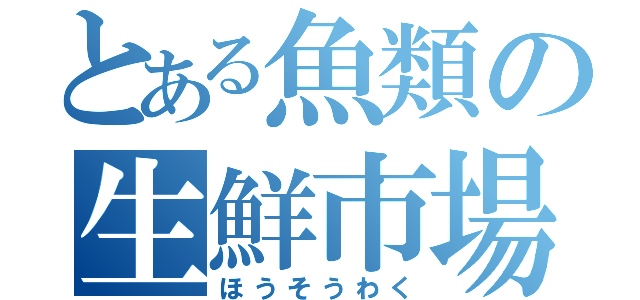 とある魚類の生鮮市場
ほうそうわく